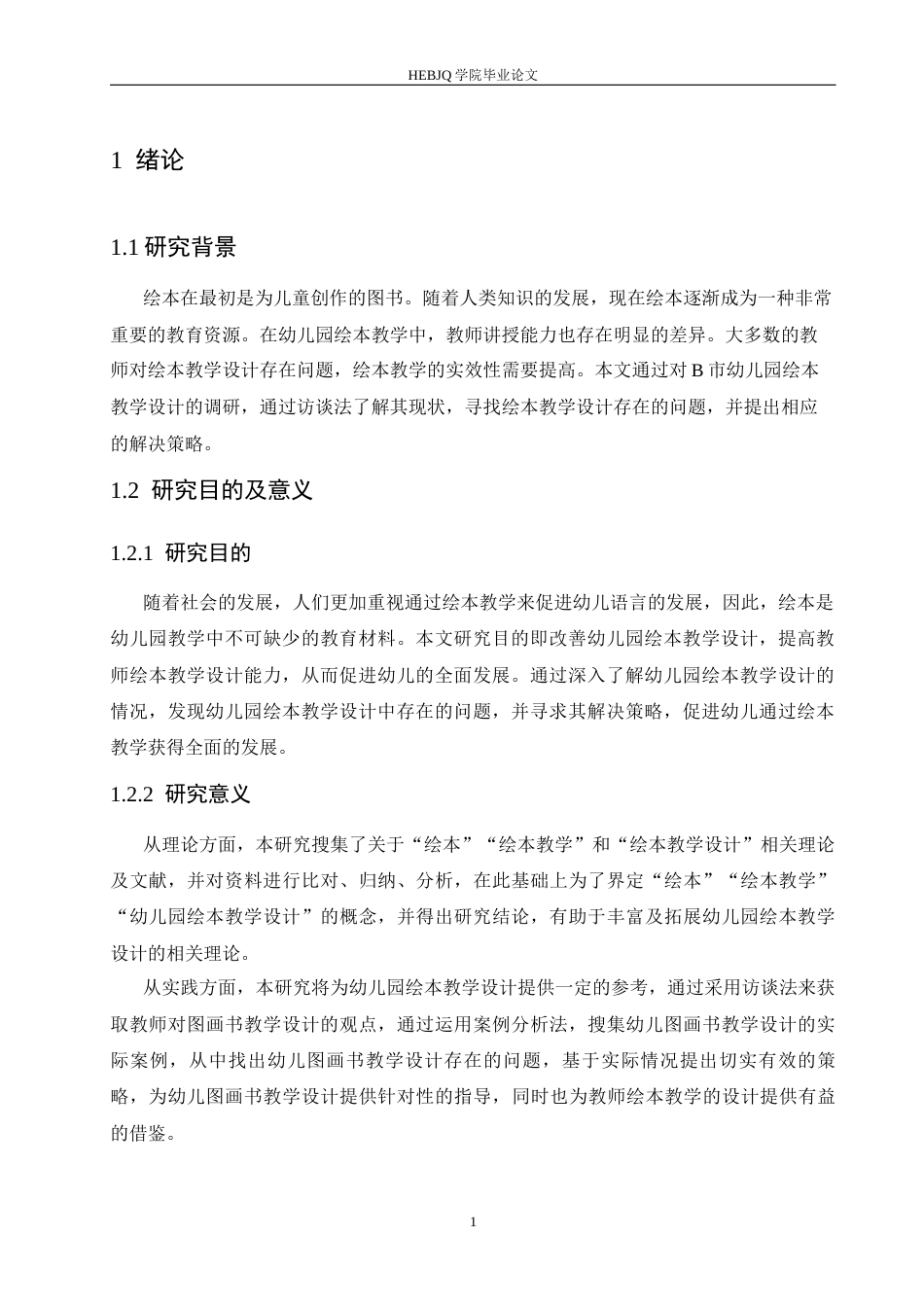 HEBJQ 学院毕业论文

1 绪论

1.1 研究背景

绘本在最初是为儿童创作的图书。随着人类知识的发展，现在绘本逐渐成为一种非常重要的教育资源。在幼儿园绘本教学中，教师讲授能力也存在明显的差异。大多数的教师对绘本教学设计存在问题，绘本教学的实效性需要提高。本文通过对 B 市幼儿园绘本教学设计的调研，通过访谈法了解其现状，寻找绘本教学设计存在的问题，并提出相应的解决策略。

1.2 研究目的及意义

1.2.1 研究目的

随着社会的发展，人们更加重视通过绘本教学来促进幼儿语言的发展，因此，绘本是幼儿园教学中不可缺少的教育材料。本文研究目的即改善幼儿园绘本教学设计，提高教师绘本教学设计能力，从而促进幼儿的全面发展。通过深入了解幼儿园绘本教学设计的情况，发现幼儿园绘本教学设计中存在的问题，并寻求其解决策略，促进幼儿通过绘本教学获得全面的发展。

1.2.2 研究意义

从理论方面，本研究搜集了关于“绘本”“绘本教学”和“绘本教学设计”相关理论及文献，并对资料进行比对、归纳、分析，在此基础上为了界定“绘本”“绘本教学”“幼儿园绘本教学设计”的概念，并得出研究结论，有助于丰富及拓展幼儿园绘本教学设计的相关理论。

从实践方面，本研究将为幼儿园绘本教学设计提供一定的参考，通过采用访谈法来获取教师对图画书教学设计的观点，通过运用案例分析法，搜集幼儿图画书教学设计的实际案例，从中找出幼儿图画书教学设计存在的问题，基于实际情况提出切实有效的策略，为幼儿图画书教学设计提供针对性的指导，同时也为教师绘本教学的设计提供有益的借鉴。

1